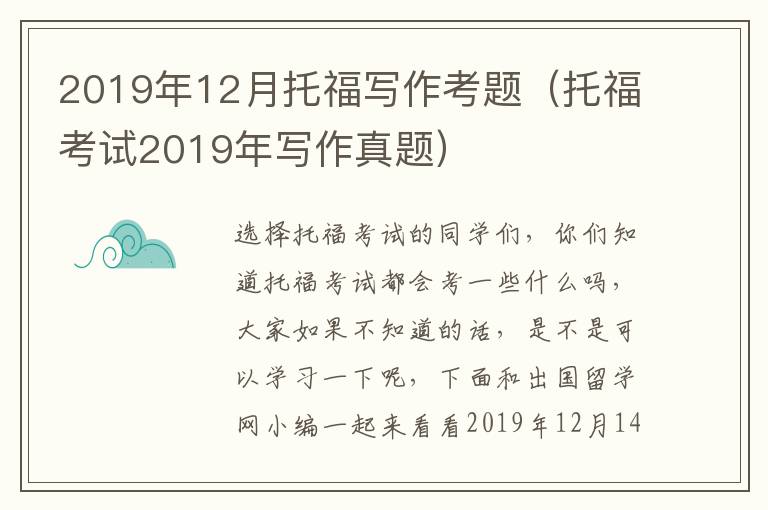 2019年12月托福写作考题（托福考试2019年写作真题）

选择托福考试的同学们，你们知道托福考试都会考一些什么吗，大家如果不知道的话，是不是可以学习一下呢，下面和出国留学网小编一起来看看2019年12月14